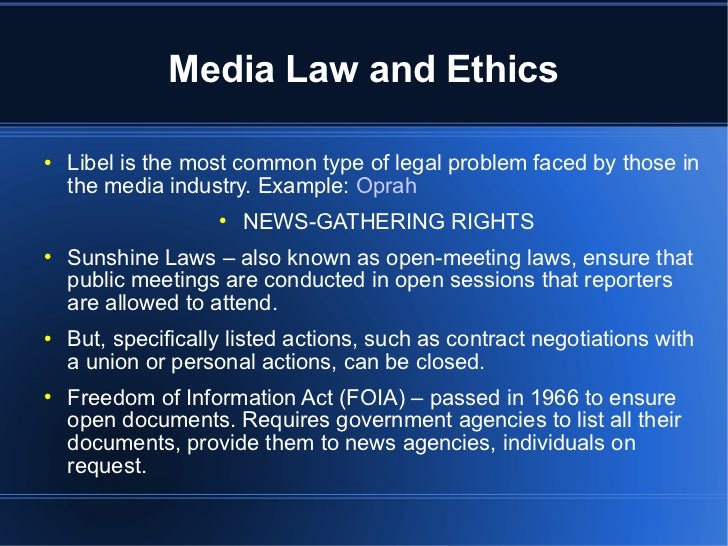 Media Law and Ethics

• Libel is the most common type of legal problem faced by those in the media industry. Example: Oprah

• NEWS-GATHERING RIGHTS

• Sunshine Laws – also known as open-meeting laws, ensure that public meetings are conducted in open sessions that reporters are allowed to attend.

• But, specifically listed actions, such as contract negotiations with a union or personal actions, can be closed.

• Freedom of Information Act (FOIA) – passed in 1966 to ensure open documents. Requires government agencies to list all their documents, provide them to news agencies, individuals on request.